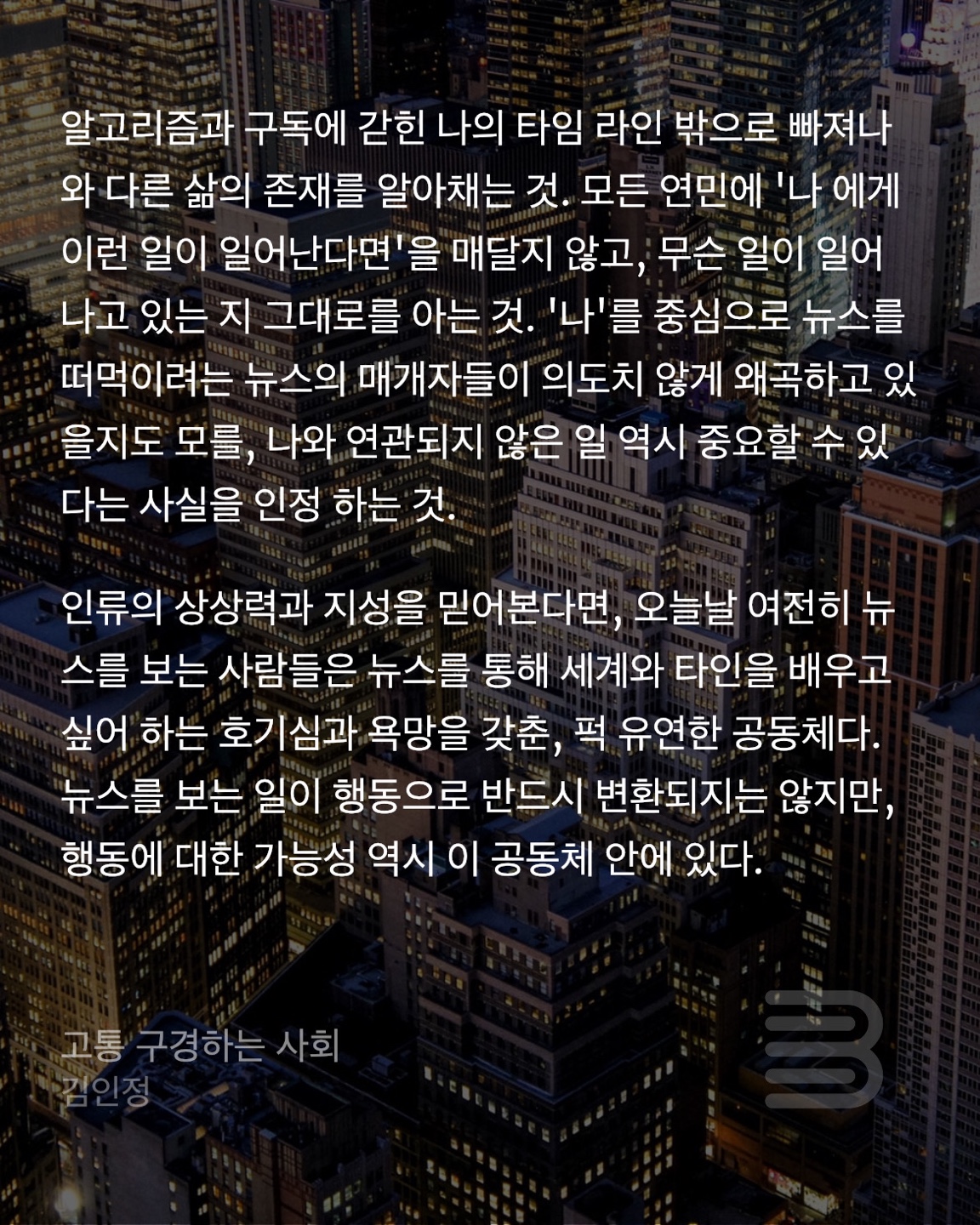 알고리즘과 구독에 갇힌 나의 타임 라인 밖으로 빠져나와 다른 삶의 존재를 알아채는 것. 모든 연민에 '나 에게 이런 일이 일어난다면'을 매달지 않고, 무슨 일이 일어나고 있는 지 그대로를 아는 것. '나'를 중심으로 뉴스를 떠먹이려는 뉴스의 매개자들이 의도치 않게 왜곡하고 있을지도 모를, 나와 연관되지 않은 일 역시 중요할 수 있다는 사실을 인정 하는 것.

인류의 상상력과 지성을 믿어본다면, 오늘날 여전히 뉴스를 보는 사람들은 뉴스를 통해 세계와 타인을 배우고 싶어 하는 호기심과 욕망을 갖춘, 퍽 유연한 공동체다. 뉴스를 보는 일이 행동으로 반드시 변환되지는 않지만, 행동에 대한 가능성 역시 이 공동체 안에 있다.

고통 구경하는 사회
김인정